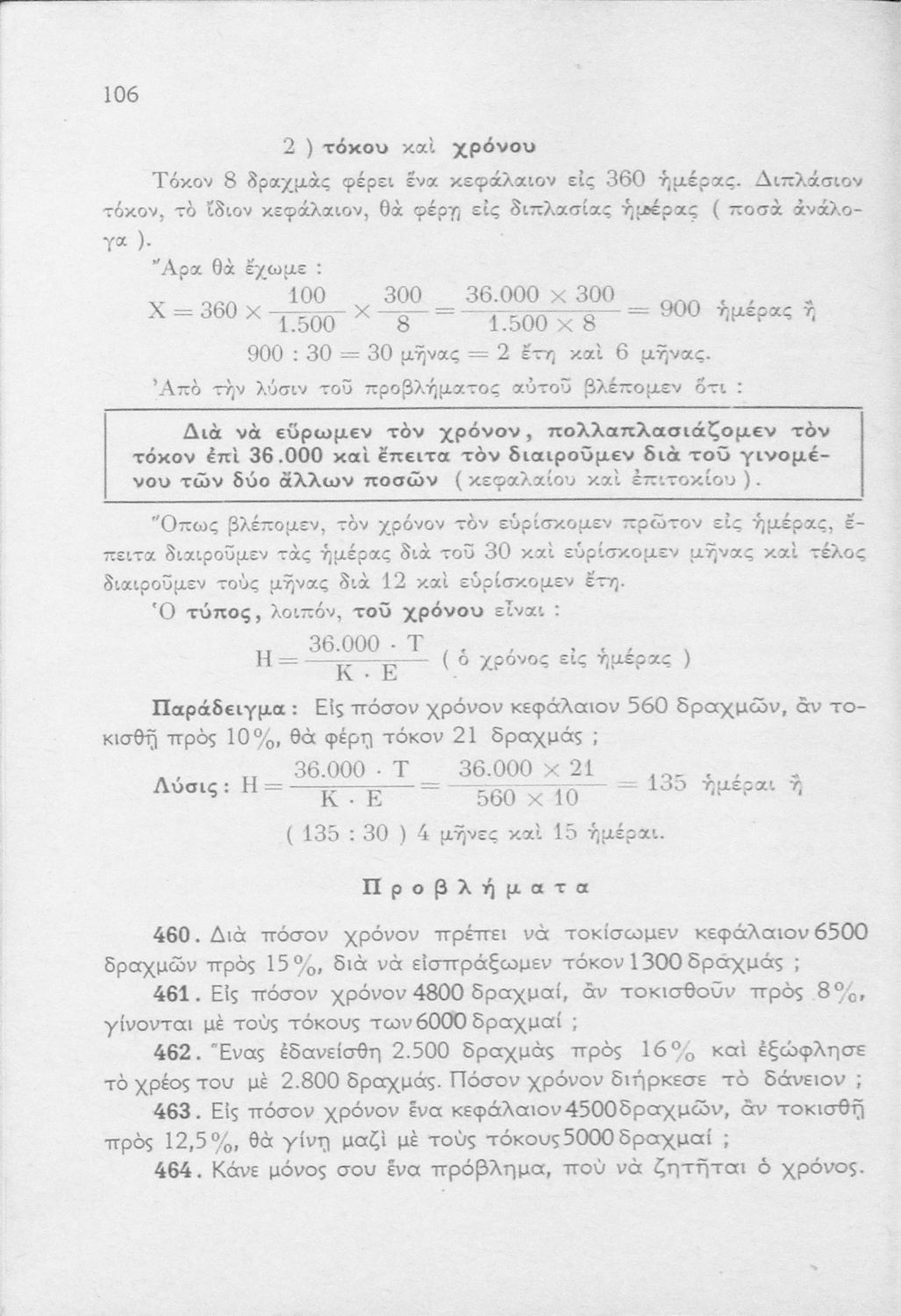 106

2 ) τόκου καὶ χρόνου

Τόκον 8 δραχμὰς φέρει ἕνα κεφάλαιον εἰς 360 ἡμέρας. Διπλάσιον τόκον, τὸ ἴδιον κεφάλαιον, θὰ φέρῃ εἰς διπλασίας ἡμέρας ( ποσὰ ἀνάλογα ).

Ἄρα θὰ ἔχωμε :

$X = 360 \times \frac{100}{1.500} \times \frac{300}{8} = \frac{36.000 \times 300}{1.500 \times 8} = 900$ ἡμέρας ἢ

$900 : 30 = 30$ μῆνας $= 2$ ἔτη καὶ 6 μῆνας.

Ἀπὸ τὴν λύσιν τοῦ προβλήματος αὐτοῦ βλέπομεν ὅτι :

Διὰ νὰ εὕρωμεν τὸν χρόνον, πολλαπλασιάζομεν τὸν τόκον ἐπὶ 36.000 καὶ ἔπειτα τὸν διαιροῦμεν διὰ τοῦ γινομένου τῶν δύο ἄλλων ποσῶν ( κεφαλαίου καὶ ἐπιτοκίου ).

Ὅπως βλέπομεν, τὸν χρόνον τὸν εὑρίσκομεν πρῶτον εἰς ἡμέρας, ἔπειτα διαιροῦμεν τὰς ἡμέρας διὰ τοῦ 30 καὶ εὑρίσκομεν μῆνας καὶ τέλος διαιροῦμεν τοὺς μῆνας διὰ 12 καὶ εὑρίσκομεν ἔτη.

Ὁ τύπος, λοιπόν, τοῦ χρόνου εἶναι :

$H = \frac{36.000 \cdot T}{K \cdot E}$ ( ὁ χρόνος εἰς ἡμέρας )

Παράδειγμα : Εἰς πόσον χρόνον κεφάλαιον 560 δραχμῶν, ἂν τοκισθῇ πρὸς 10%, θὰ φέρῃ τόκον 21 δραχμάς ;

Λύσις : $H = \frac{36.000 \cdot T}{K \cdot E} = \frac{36.000 \times 21}{560 \times 10} = 135$ ἡμέραι ἢ

( 135 : 30 ) 4 μῆνες καὶ 15 ἡμέραι.

Προβλήματα

460. Διὰ πόσον χρόνον πρέπει νὰ τοκίσωμεν κεφάλαιον 6500 δραχμῶν πρὸς 15%, διὰ νὰ εἰσπράξωμεν τόκον 1300 δραχμάς ;

461. Εἰς πόσον χρόνον 4800 δραχμαί, ἂν τοκισθοῦν πρὸς 8%, γίνονται μὲ τοὺς τόκους των 6000 δραχμαί ;

462. Ἕνας ἐδανείσθη 2.500 δραχμὰς πρὸς 16% καὶ ἐξώφλησε τὸ χρέος του μὲ 2.800 δραχμάς. Πόσον χρόνον διήρκεσε τὸ δάνειον ;

463. Εἰς πόσον χρόνον ἕνα κεφάλαιον 4500 δραχμῶν, ἂν τοκισθῇ πρὸς 12,5%, θὰ γίνῃ μαζὶ μὲ τοὺς τόκους 5000 δραχμαί ;

464. Κάνε μόνος σου ἕνα πρόβλημα, ποὺ νὰ ζητῆται ὁ χρόνος.